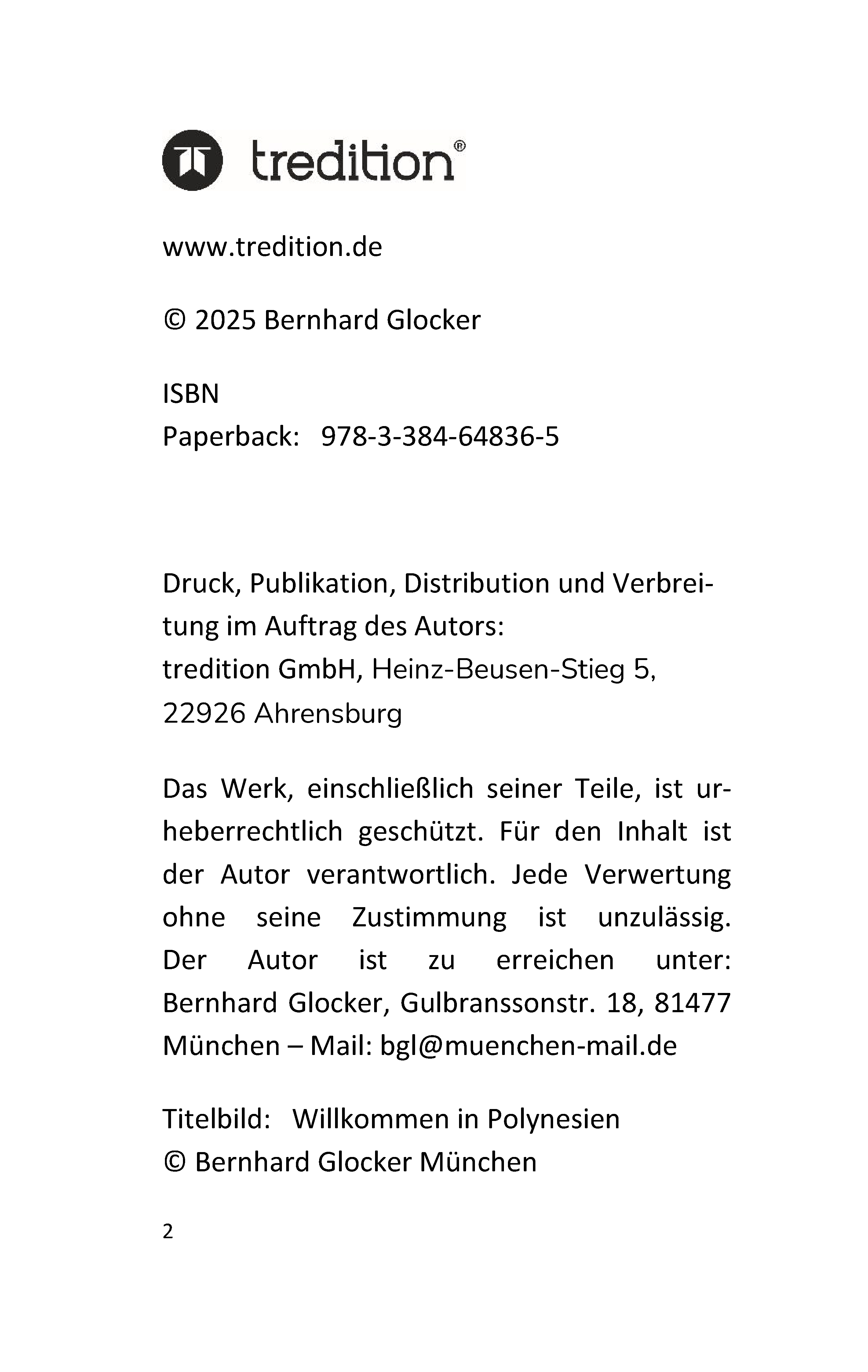 tredition®

www.tredition.de

© 2025 Bernhard Glocker

ISBN
Paperback: 978-3-384-64836-5

Druck, Publikation, Distribution und Verbreitung im Auftrag des Autors:
tredition GmbH, Heinz-Beusen-Stieg 5, 22926 Ahrensburg

Das Werk, einschließlich seiner Teile, ist urheberrechtlich geschützt. Für den Inhalt ist der Autor verantwortlich. Jede Verwertung ohne seine Zustimmung ist unzulässig. Der Autor ist zu erreichen unter: Bernhard Glocker, Gulbranssonstr. 18, 81477 München – Mail: bgl@muenchen-mail.de

Titelbild: Willkommen in Polynesien
© Bernhard Glocker München

2